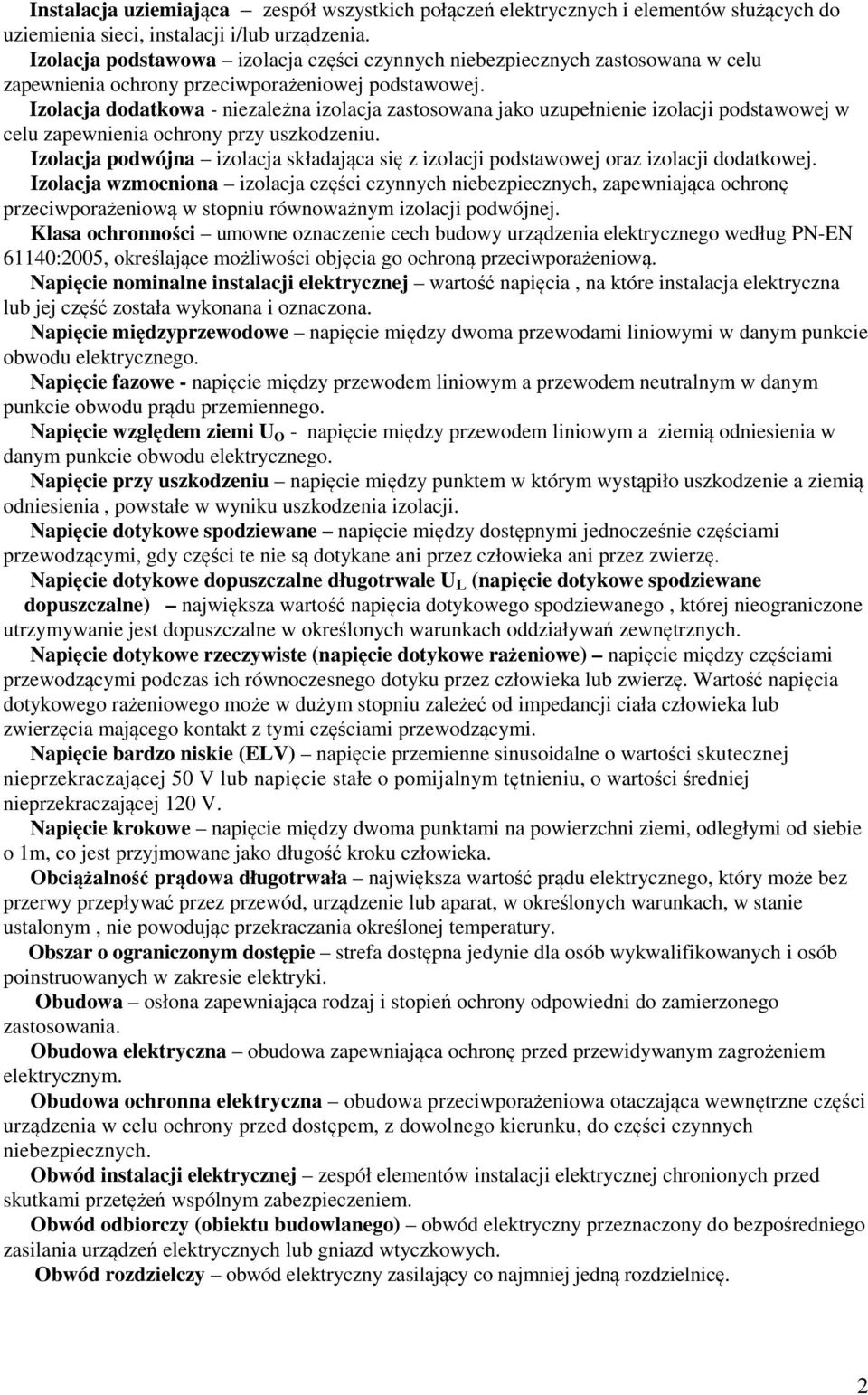 Instalacja uziemiająca – zespół wszystkich połączeń elektrycznych i elementów służących do uziemienia sieci, instalacji i/lub urządzenia.
Izolacja podstawowa – izolacja części czynnych niebezpiecznych zastosowana w celu zapewnienia ochrony przeciwporażeniowej podstawowej.
Izolacja dodatkowa - niezależna izolacja zastosowana jako uzupełnienie izolacji podstawowej w celu zapewnienia ochrony przy uszkodzeniu.
Izolacja podwójna – izolacja składająca się z izolacji podstawowej oraz izolacji dodatkowej.
Izolacja wzmocniona – izolacja części czynnych niebezpiecznych, zapewniająca ochronę przeciwporażeniową w stopniu równoważnym izolacji podwójnej.
Klasa ochronności – umowne oznaczenie cech budowy urządzenia elektrycznego według PN-EN 61140:2005, określające możliwości objęcia go ochroną przeciwporażeniową.
Napięcie nominalne instalacji elektrycznej – wartość napięcia , na które instalacja elektryczna lub jej część została wykonana i oznaczona.
Napięcie międzyprzewodowe – napięcie między dwoma przewodami liniowymi w danym punkcie obwodu elektrycznego.
Napięcie fazowe - napięcie między przewodem liniowym a przewodem neutralnym w danym punkcie obwodu prądu przemiennego.
Napięcie względem ziemi $U_O$ - napięcie między przewodem liniowym a ziemią odniesienia w danym punkcie obwodu elektrycznego.
Napięcie przy uszkodzeniu – napięcie między punktem w którym wystąpiło uszkodzenie a ziemią odniesienia , powstałe w wyniku uszkodzenia izolacji.
Napięcie dotykowe spodziewane – napięcie między dostępnymi jednocześnie częściami przewodzącymi, gdy części te nie są dotykane ani przez człowieka ani przez zwierzę.
Napięcie dotykowe dopuszczalne długotrwale $U_L$ (napięcie dotykowe spodziewane dopuszczalne) – największa wartość napięcia dotykowego spodziewanego , której nieograniczone utrzymywanie jest dopuszczalne w określonych warunkach oddziaływań zewnętrznych.
Napięcie dotykowe rzeczywiste (napięcie dotykowe rażeniowe) – napięcie między częściami przewodzącymi podczas ich równoczesnego dotyku przez człowieka lub zwierzę. Wartość napięcia dotykowego rażeniowego może w dużym stopniu zależeć od impedancji ciała człowieka lub zwierzęcia mającego kontakt z tymi częściami przewodzącymi.
Napięcie bardzo niskie (ELV) – napięcie przemienne sinusoidalne o wartości skutecznej nieprzekraczającej 50 V lub napięcie stałe o pomijalnym tętnieniu, o wartości średniej nieprzekraczającej 120 V.
Napięcie krokowe – napięcie między dwoma punktami na powierzchni ziemi, odległymi od siebie o 1m, co jest przyjmowane jako długość kroku człowieka.
Obciążalność prądowa długotrwała – największa wartość prądu elektrycznego, który może bez przerwy przepływać przez przewód, urządzenie lub aparat, w określonych warunkach, w stanie ustalonym , nie powodując przekraczania określonej temperatury.
Obszar o ograniczonym dostępie – strefa dostępna jedynie dla osób wykwalifikowanych i osób poinstruowanych w zakresie elektryki.
Obudowa – osłona zapewniająca rodzaj i stopień ochrony odpowiedni do zamierzonego zastosowania.
Obudowa elektryczna – obudowa zapewniająca ochronę przed przewidywanym zagrożeniem elektrycznym.
Obudowa ochronna elektryczna – obudowa przeciwporażeniowa otaczająca wewnętrzne części urządzenia w celu ochrony przed dostępem, z dowolnego kierunku, do części czynnych niebezpiecznych.
Obwód instalacji elektrycznej – zespół elementów instalacji elektrycznej chronionych przed skutkami przetężeń wspólnym zabezpieczeniem.
Obwód odbiorczy (obiektu budowlanego) – obwód elektryczny przeznaczony do bezpośredniego zasilania urządzeń elektrycznych lub gniazd wtyczkowych.
Obwód rozdzielczy – obwód elektryczny zasilający co najmniej jedną rozdzielnicę.
2